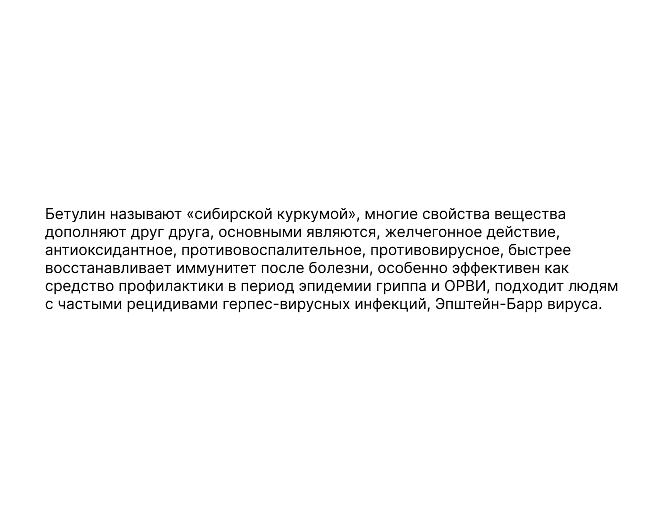 Бетулин называют «сибирской куркумой», многие свойства вещества дополняют друг друга, основными являются, желчегонное действие, антиоксидантное, противовоспалительное, противовирусное, быстрее восстанавливает иммунитет после болезни, особенно эффективен как средство профилактики в период эпидемии гриппа и ОРВИ, подходит людям с частыми рецидивами герпес-вирусных инфекций, Эпштейн-Барр вируса.